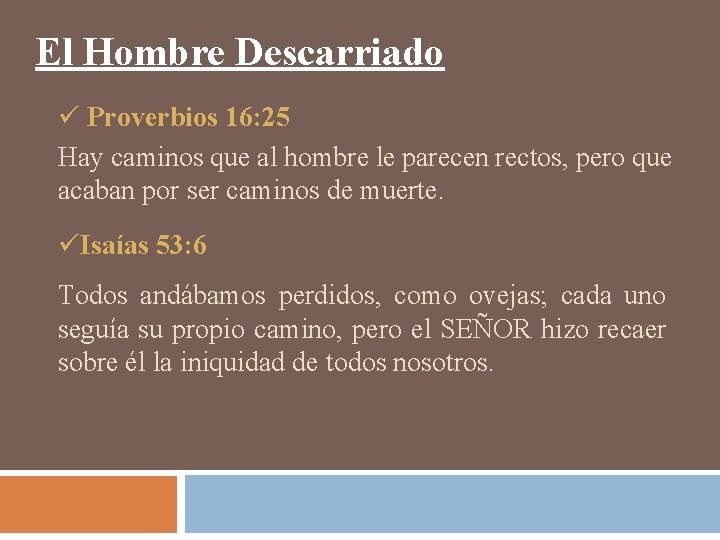 El Hombre Descarriado

✓ Proverbios 16:25

Hay caminos que al hombre le parecen rectos, pero que acaban por ser caminos de muerte.

✓Isaías 53:6

Todos andábamos perdidos, como ovejas; cada uno seguía su propio camino, pero el SEÑOR hizo recaer sobre él la iniquidad de todos nosotros.